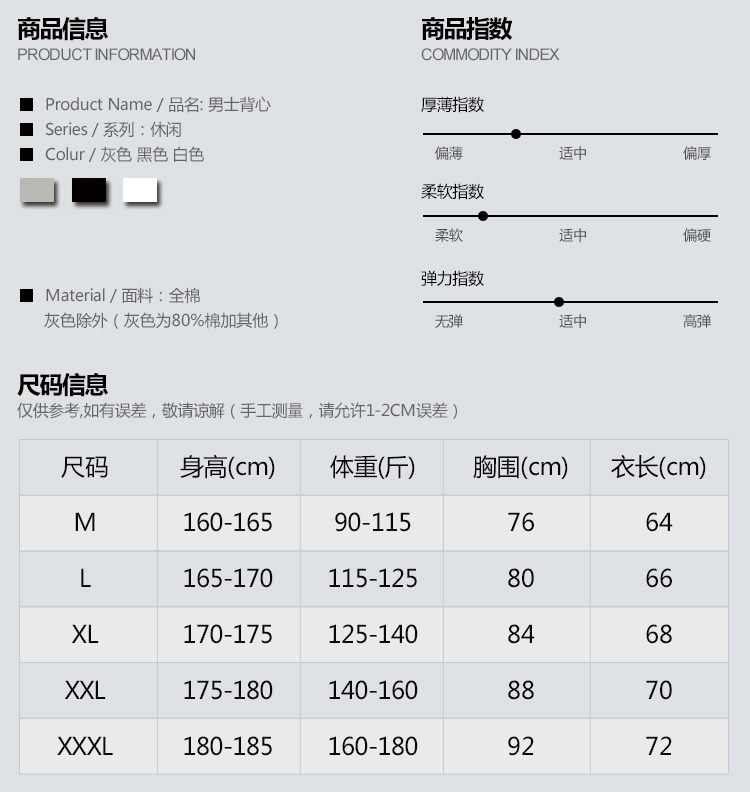 商品信息
PRODUCT INFORMATION

Product Name / 品名: 男士背心
Series / 系列：休闲
Colur / 灰色 黑色 白色

Material / 面料：全棉
灰色除外（灰色为80%棉加其他）

商品指数
COMMODITY INDEX

厚薄指数
偏薄 适中 偏厚

柔软指数
柔软 适中 偏硬

弹力指数
无弹 适中 高弹

尺码信息
仅供参考,如有误差，敬请谅解（手工测量，请允许1-2CM误差）

| 尺码 | 身高(cm) | 体重(斤) | 胸围(cm) | 衣长(cm) |
|---|---|---|---|---|
| M | 160-165 | 90-115 | 76 | 64 |
| L | 165-170 | 115-125 | 80 | 66 |
| XL | 170-175 | 125-140 | 84 | 68 |
| XXL | 175-180 | 140-160 | 88 | 70 |
| XXXL | 180-185 | 160-180 | 92 | 72 |